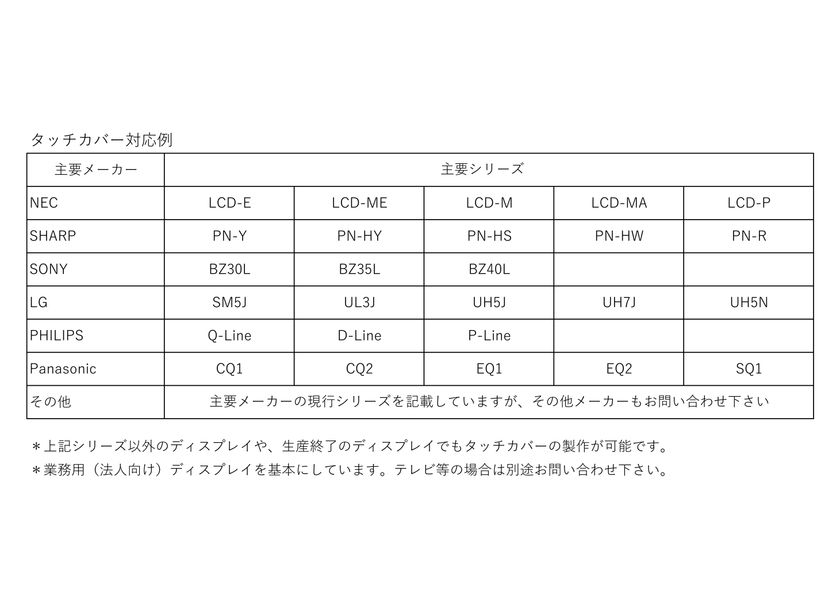 タッチカバー対応例

| 主要メーカー | 主要シリーズ | | | | |
|---|---|---|---|---|---|
| NEC | LCD-E | LCD-ME | LCD-M | LCD-MA | LCD-P |
| SHARP | PN-Y | PN-HY | PN-HS | PN-HW | PN-R |
| SONY | BZ30L | BZ35L | BZ40L | | |
| LG | SM5J | UL3J | UH5J | UH7J | UH5N |
| PHILIPS | Q-Line | D-Line | P-Line | | |
| Panasonic | CQ1 | CQ2 | EQ1 | EQ2 | SQ1 |
| その他 | 主要メーカーの現行シリーズを記載していますが、その他メーカーもお問い合わせ下さい | | | | |

＊上記シリーズ以外のディスプレイや、生産終了のディスプレイでもタッチカバーの製作が可能です。
＊業務用（法人向け）ディスプレイを基本にしています。テレビ等の場合は別途お問い合わせ下さい。